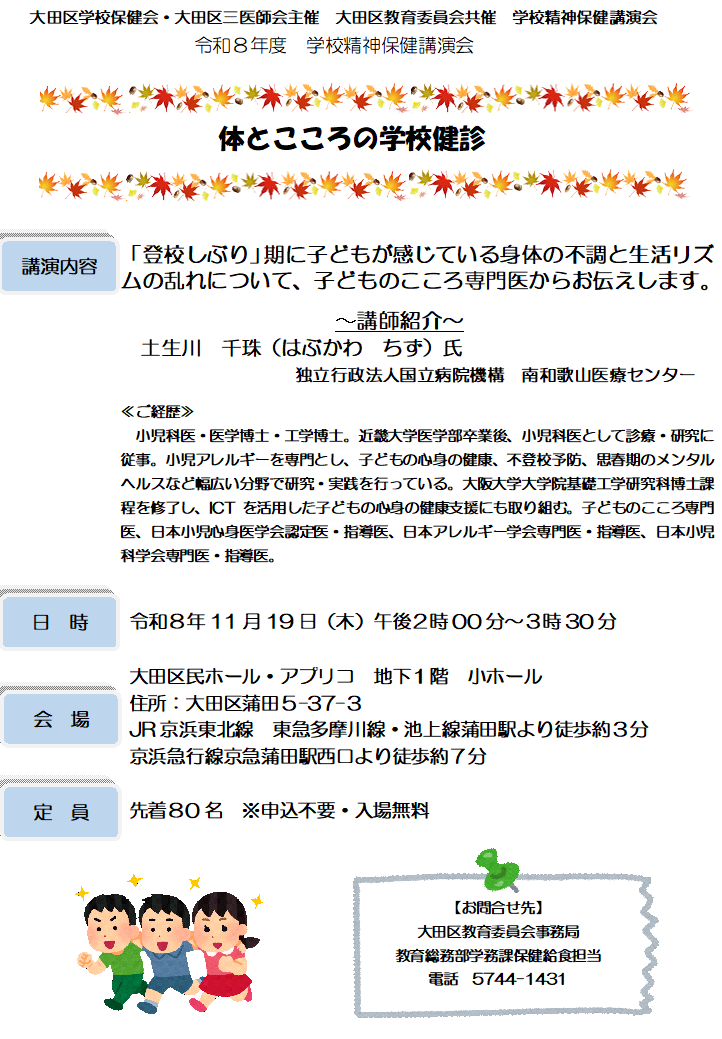 大田区学校保健会・大田区三医師会主催　大田区教育委員会共催　学校精神保健講演会
令和８年度　学校精神保健講演会

体とこころの学校健診

講演内容

「登校しぶり」期に子どもが感じている身体の不調と生活リズムの乱れについて、子どものこころ専門医からお伝えします。

～講師紹介～
土生川　千珠（はぶかわ　ちず）氏
独立行政法人国立病院機構　南和歌山医療センター

≪ご経歴≫
小児科医・医学博士・工学博士。近畿大学医学部卒業後、小児科医として診療・研究に従事。小児アレルギーを専門とし、子どもの心身の健康、不登校予防、思春期のメンタルヘルスなど幅広い分野で研究・実践を行っている。大阪大学大学院基礎工学研究科博士課程を修了し、ICT を活用した子どもの心身の健康支援にも取り組む。子どものこころ専門医、日本小児心身医学会認定医・指導医、日本アレルギー学会専門医・指導医、日本小児科学会専門医・指導医。

日　時

令和８年１１月１９日（木）午後２時００分～３時３０分

会　場

大田区民ホール・アプリコ　地下１階　小ホール
住所：大田区蒲田５-37-３
JR 京浜東北線　東急多摩川線・池上線蒲田駅より徒歩約３分
京浜急行線京急蒲田駅西口より徒歩約７分

定　員

先着８０名　※申込不要・入場無料

【お問合せ先】
大田区教育委員会事務局
教育総務部学務課保健給食担当
電話　5744-1431